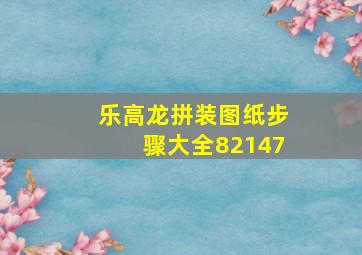 乐高龙拼装图纸步骤大全82147